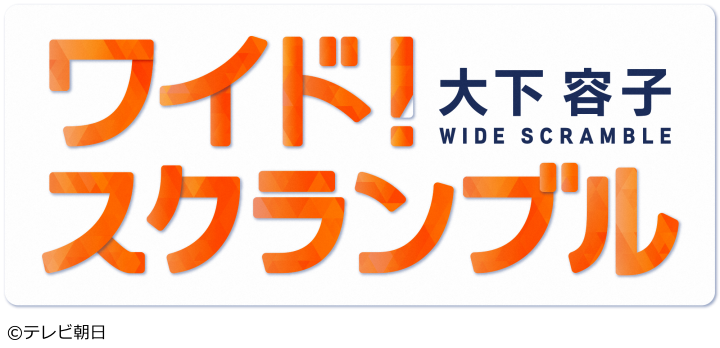 ワイド!
大下 容子
WIDE SCRAMBLE
スクランブル

©テレビ朝日